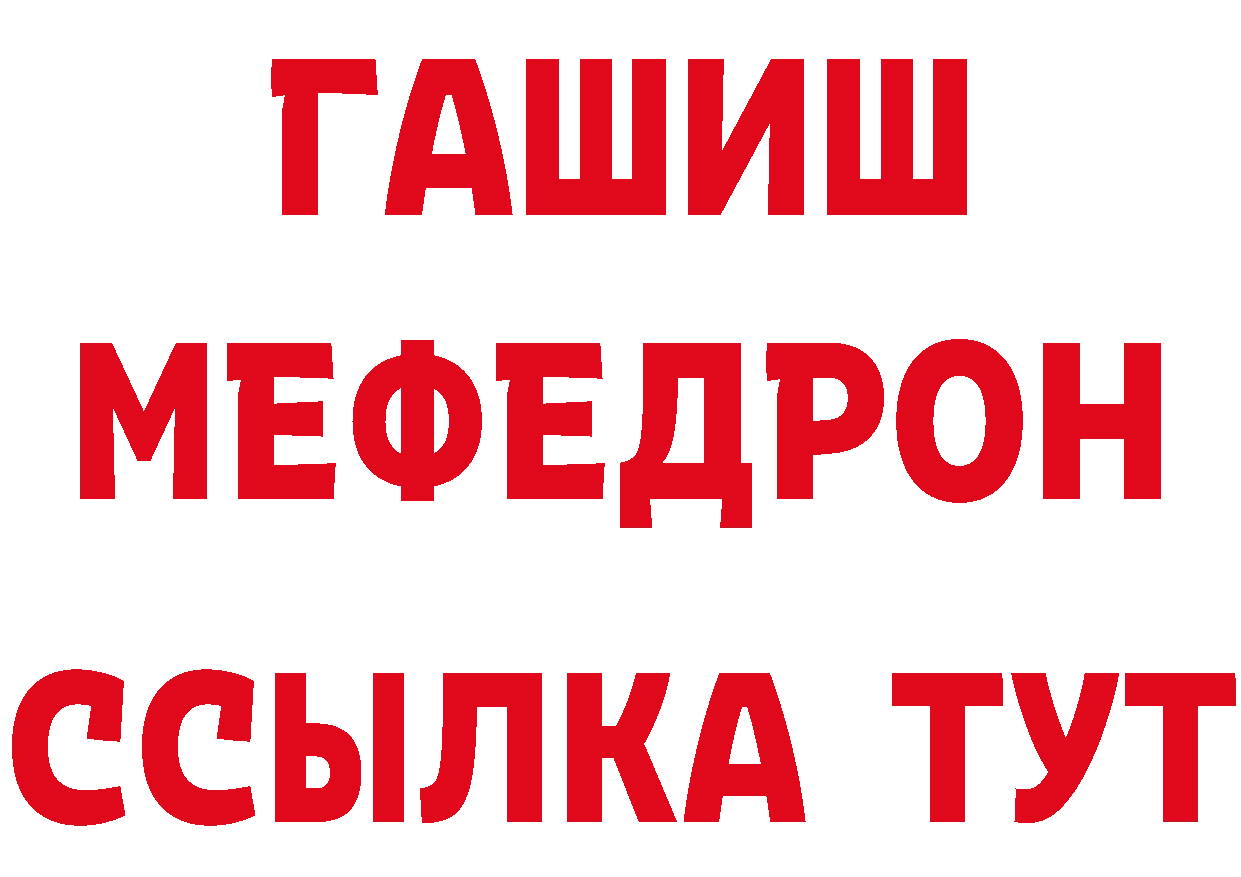 ГАШИШ
МЕФЕДРОН
ССЫЛКА ТУТ